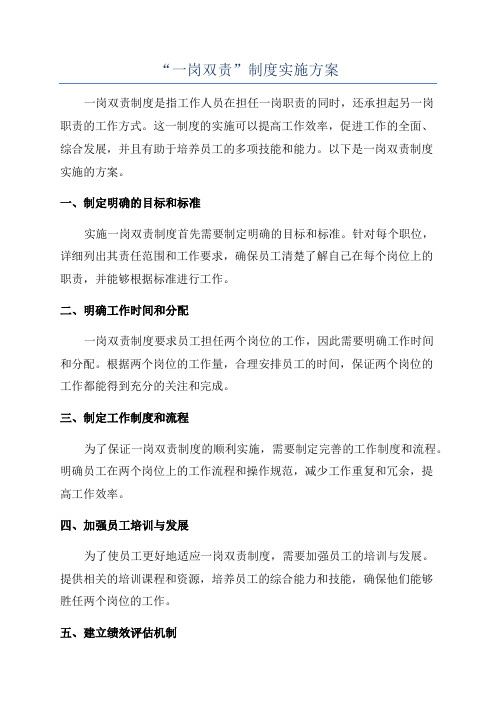 “一岗双责”制度实施方案

一岗双责制度是指工作人员在担任一岗职责的同时，还承担起另一岗职责的工作方式。这一制度的实施可以提高工作效率，促进工作的全面、综合发展，并且有助于培养员工的多项技能和能力。以下是一岗双责制度实施的方案。

一、制定明确的目标和标准

实施一岗双责制度首先需要制定明确的目标和标准。针对每个职位，详细列出其责任范围和工作要求，确保员工清楚了解自己在每个岗位上的职责，并能够根据标准进行工作。

二、明确工作时间和分配

一岗双责制度要求员工担任两个岗位的工作，因此需要明确工作时间和分配。根据两个岗位的工作量，合理安排员工的时间，保证两个岗位的工作都能得到充分的关注和完成。

三、制定工作制度和流程

为了保证一岗双责制度的顺利实施，需要制定完善的工作制度和流程。明确员工在两个岗位上的工作流程和操作规范，减少工作重复和冗余，提高工作效率。

四、加强员工培训与发展

为了使员工更好地适应一岗双责制度，需要加强员工的培训与发展。提供相关的培训课程和资源，培养员工的综合能力和技能，确保他们能够胜任两个岗位的工作。

五、建立绩效评估机制